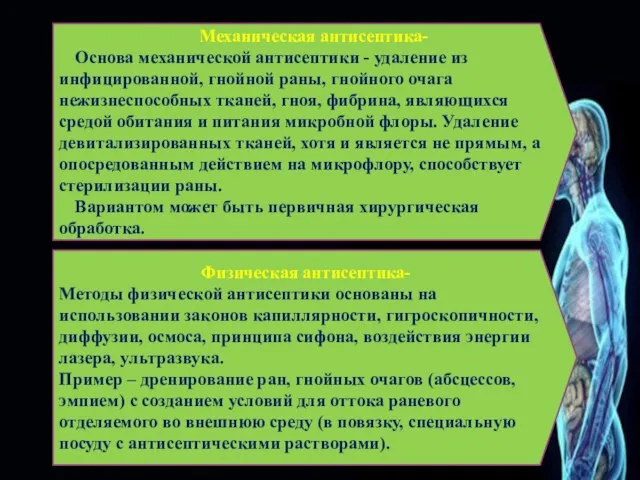 Механическая антисептика-

Основа механической антисептики - удаление из инфицированной, гнойной раны, гнойного очага нежизнеспособных тканей, гноя, фибрина, являющихся средой обитания и питания микробной флоры. Удаление девитализированных тканей, хотя и является не прямым, а опосредованным действием на микрофлору, способствует стерилизации раны.

Вариантом может быть первичная хирургическая обработка.

Физическая антисептика-

Методы физической антисептики основаны на использовании законов капиллярности, гигроскопичности, диффузии, осмоса, принципа сифона, воздействия энергии лазера, ультразвука.

Пример – дренирование ран, гнойных очагов (абсцессов, эмпием) с созданием условий для оттока раневого отделяемого во внешнюю среду (в повязку, специальную посуду с антисептическими растворами).